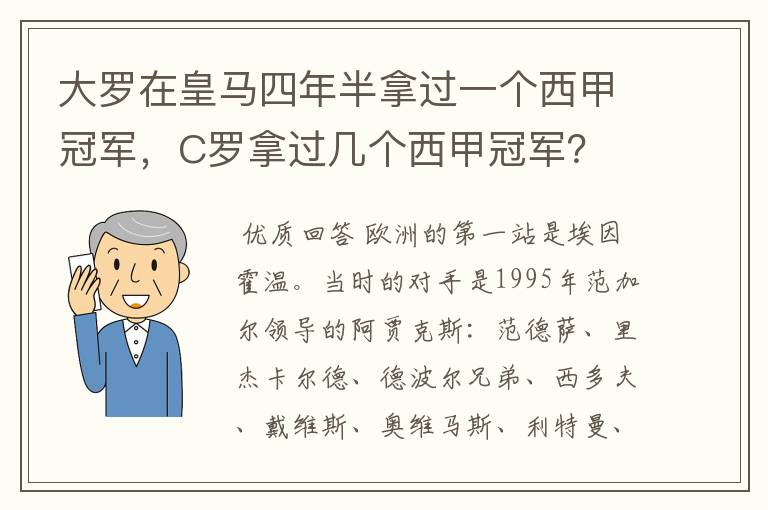 大罗在皇马四年半拿过一个西甲冠军，C罗拿过几个西甲冠军？

优质回答 欧洲的第一站是埃因霍温。当时的对手是1995年范加尔领导的阿贾克斯：范德萨、里杰卡尔德、德波尔兄弟、西多夫、戴维斯、奥维马斯、利特曼、